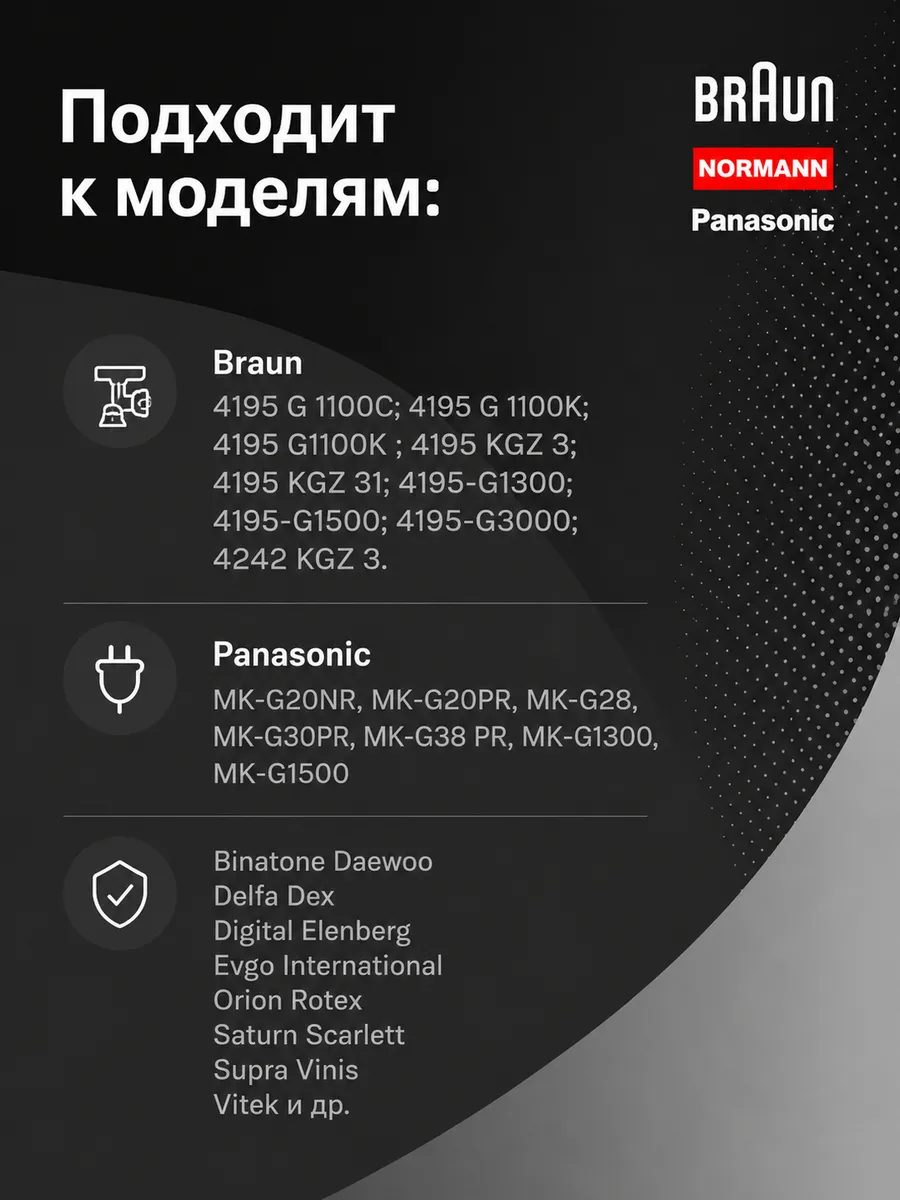 Подходит к моделям:

BRAUN
NORMANN
Panasonic

Braun
4195 G 1100C; 4195 G 1100K; 4195 G1100K ; 4195 KGZ 3; 4195 KGZ 31; 4195-G1300; 4195-G1500; 4195-G3000; 4242 KGZ 3.

Panasonic
MK-G20NR, MK-G20PR, MK-G28, MK-G30PR, MK-G38 PR, MK-G1300, MK-G1500

Binatone Daewoo
Delfa Dex
Digital Elenberg
Evgo International
Orion Rotex
Saturn Scarlett
Supra Vinis
Vitek и др.